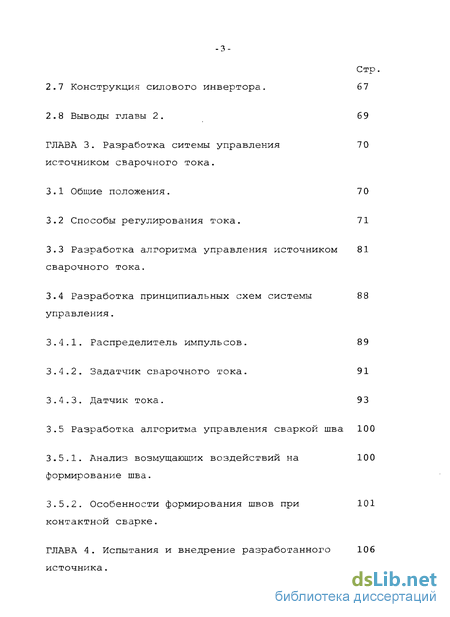 -3-

Стр.

2.7 Конструкция силового инвертора. 67

2.8 Выводы главы 2. 69

ГЛАВА 3. Разработка ситемы управления источником сварочного тока. 70

3.1 Общие положения. 70

3.2 Способы регулирования тока. 71

3.3 Разработка алгоритма управления источником сварочного тока. 81

3.4 Разработка принципиальных схем системы управления. 88

3.4.1. Распределитель импульсов. 89

3.4.2. Задатчик сварочного тока. 91

3.4.3. Датчик тока. 93

3.5 Разработка алгоритма управления сваркой шва 100

3.5.1. Анализ возмущающих воздействий на формирование шва. 100

3.5.2. Особенности формирования швов при контактной сварке. 101

ГЛАВА 4. Испытания и внедрение разработанного источника. 106

dsLib.net
библиотека диссертаций